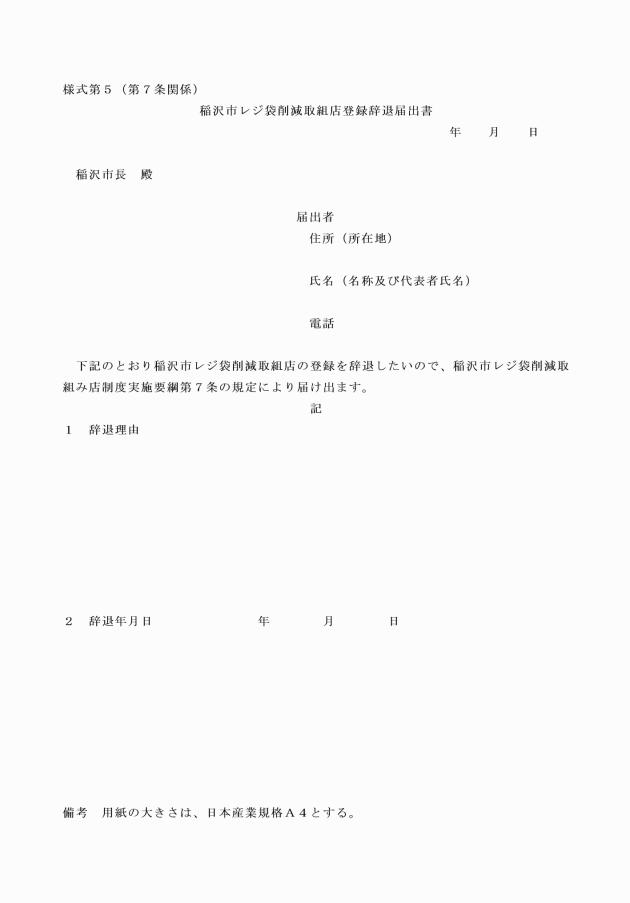 様式第５（第７条関係）

稲沢市レジ袋削減取組店登録辞退届出書

年　　月　　日

稲沢市長　殿

届出者
住所（所在地）

氏名（名称及び代表者氏名）

電話

下記のとおり稲沢市レジ袋削減取組店の登録を辞退したいので、稲沢市レジ袋削減取組み店制度実施要綱第７条の規定により届け出ます。

記

１　辞退理由

２　辞退年月日　　　　　年　　　月　　　日

備考　用紙の大きさは、日本産業規格Ａ４とする。